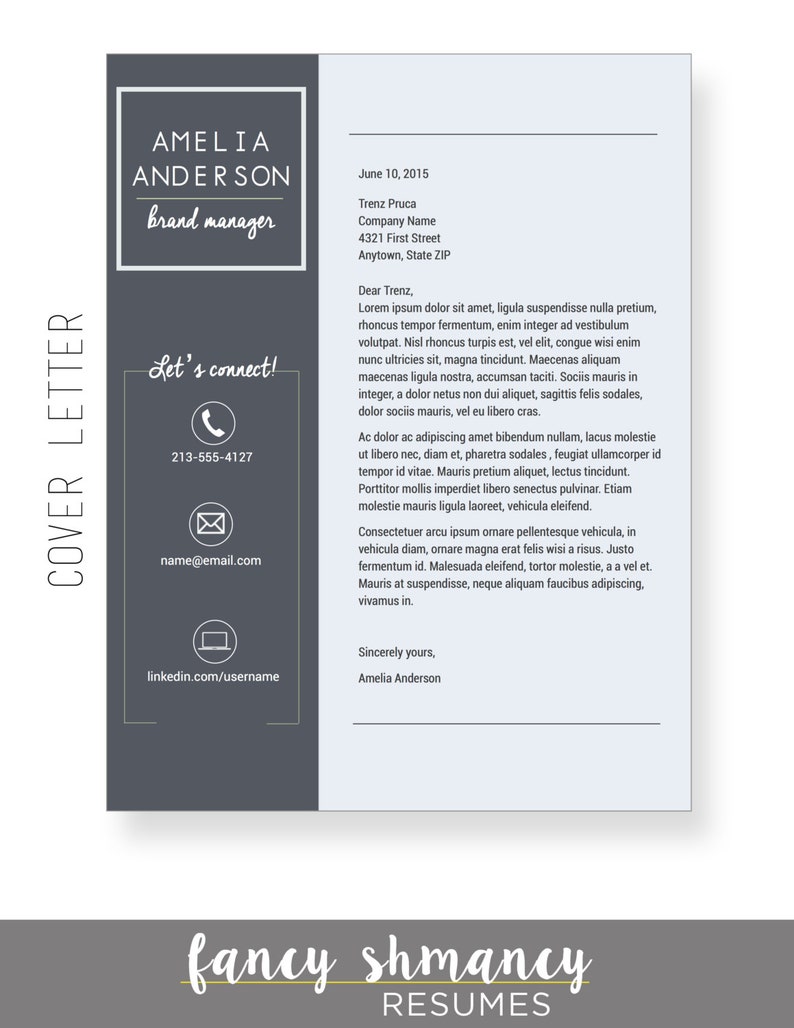 COVER LETTER

AMELIA ANDERSON

brand manager

Let's connect!

213-555-4127

name@email.com

linkedin.com/username

June 10, 2015

Trenz Pruca
Company Name
4321 First Street
Anytown, State ZIP

Dear Trenz,
Lorem ipsum dolor sit amet, ligula suspendisse nulla pretium, rhoncus tempor fermentum, enim integer ad vestibulum volutpat. Nisl rhoncus turpis est, vel elit, congue wisi enim nunc ultricies sit, magna tincidunt. Maecenas aliquam maecenas ligula nostra, accumsan taciti. Sociis mauris in integer, a dolor netus non dui aliquet, sagittis felis sodales, dolor sociis mauris, vel eu libero cras.

Ac dolor ac adipiscing amet bibendum nullam, lacus molestie ut libero nec, diam et, pharetra sodales , feugiat ullamcorper id tempor id vitae. Mauris pretium aliquet, lectus tincidunt. Porttitor mollis imperdiet libero senectus pulvinar. Etiam molestie mauris ligula laoreet, vehicula eleifend.

Consectetuer arcu ipsum ornare pellentesque vehicula, in vehicula diam, ornare magna erat felis wisi a risus. Justo fermentum id. Malesuada eleifend, tortor molestie, a a vel et. Mauris at suspendisse, neque aliquam faucibus adipiscing, vivamus in.

Sincerely yours,

Amelia Anderson

fancy shmancy
RESUMES